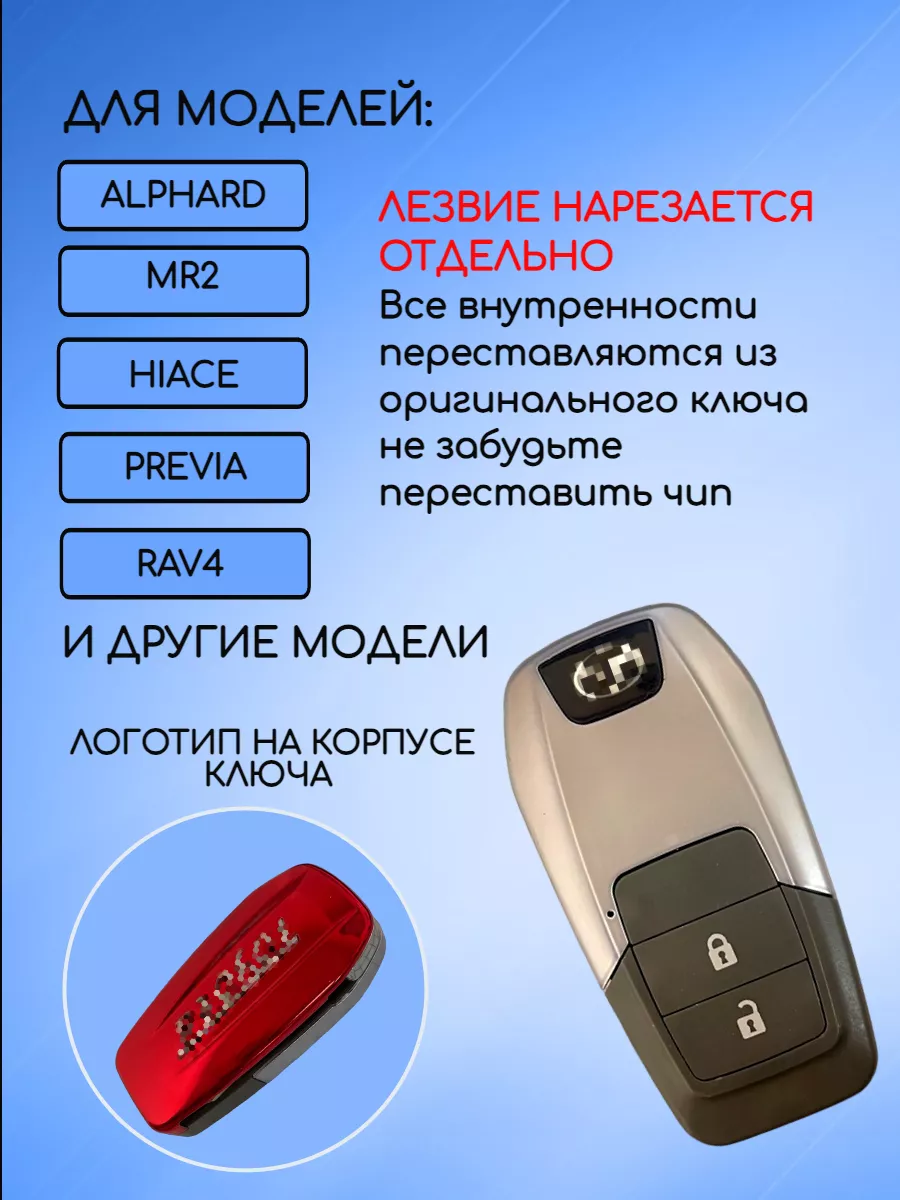 ДЛЯ МОДЕЛЕЙ:

ALPHARD

MR2

HIACE

PREVIA

RAV4

ЛЕЗВИЕ НАРЕЗАЕТСЯ ОТДЕЛЬНО

Все внутренности переставляются из оригинального ключа не забудьте переставить чип

И ДРУГИЕ МОДЕЛИ

ЛОГОТИП НА КОРПУСЕ КЛЮЧА